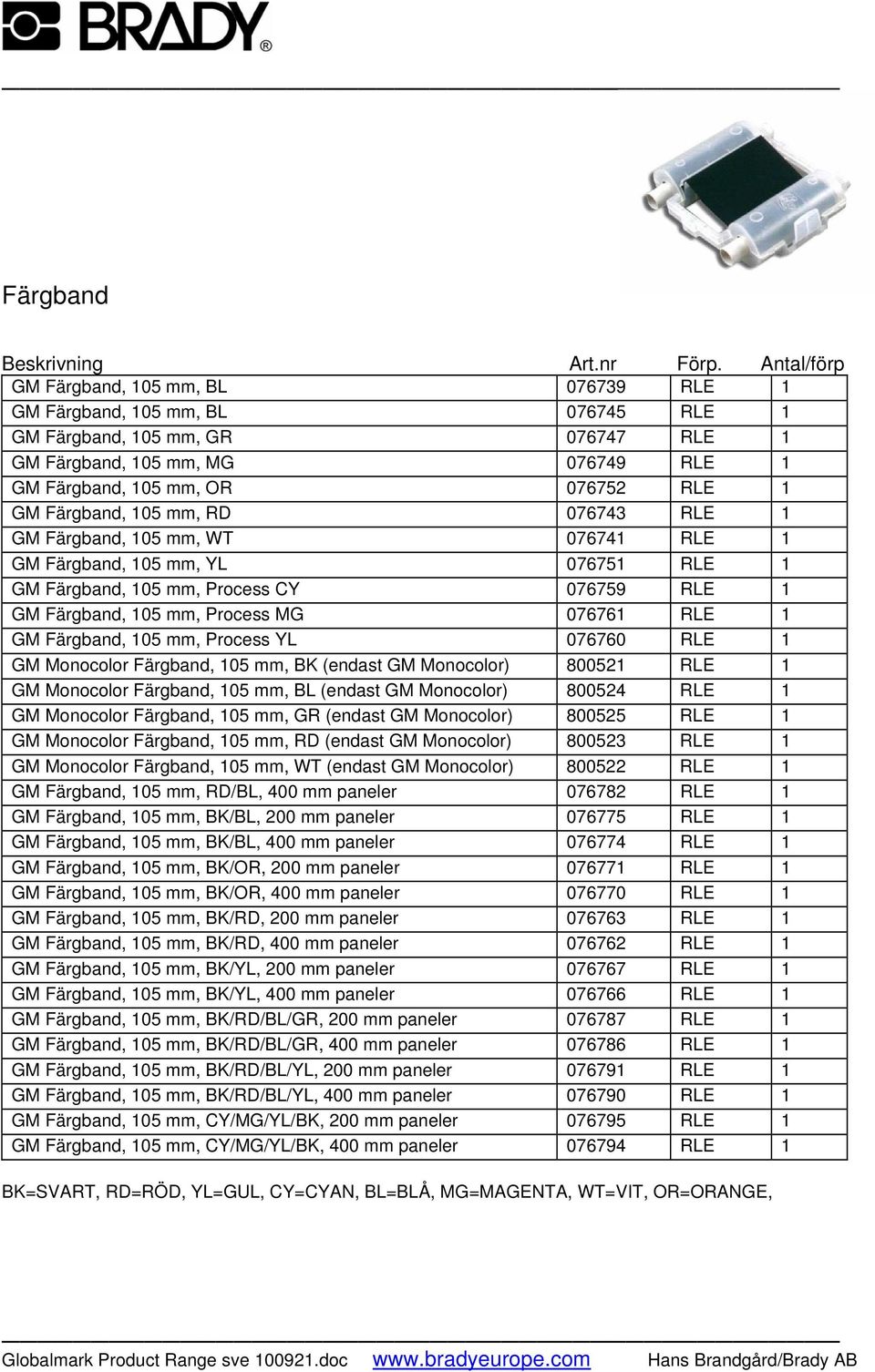 BRADY®

Färgband

| Beskrivning | Art.nr | Förp. | Antal/förp |
|---|---|---|---|
| GM Färgband, 105 mm, BL | 076739 | RLE | 1 |
| GM Färgband, 105 mm, BL | 076745 | RLE | 1 |
| GM Färgband, 105 mm, GR | 076747 | RLE | 1 |
| GM Färgband, 105 mm, MG | 076749 | RLE | 1 |
| GM Färgband, 105 mm, OR | 076752 | RLE | 1 |
| GM Färgband, 105 mm, RD | 076743 | RLE | 1 |
| GM Färgband, 105 mm, WT | 076741 | RLE | 1 |
| GM Färgband, 105 mm, YL | 076751 | RLE | 1 |
| GM Färgband, 105 mm, Process CY | 076759 | RLE | 1 |
| GM Färgband, 105 mm, Process MG | 076761 | RLE | 1 |
| GM Färgband, 105 mm, Process YL | 076760 | RLE | 1 |
| GM Monocolor Färgband, 105 mm, BK (endast GM Monocolor) | 800521 | RLE | 1 |
| GM Monocolor Färgband, 105 mm, BL (endast GM Monocolor) | 800524 | RLE | 1 |
| GM Monocolor Färgband, 105 mm, GR (endast GM Monocolor) | 800525 | RLE | 1 |
| GM Monocolor Färgband, 105 mm, RD (endast GM Monocolor) | 800523 | RLE | 1 |
| GM Monocolor Färgband, 105 mm, WT (endast GM Monocolor) | 800522 | RLE | 1 |
| GM Färgband, 105 mm, RD/BL, 400 mm paneler | 076782 | RLE | 1 |
| GM Färgband, 105 mm, BK/BL, 200 mm paneler | 076775 | RLE | 1 |
| GM Färgband, 105 mm, BK/BL, 400 mm paneler | 076774 | RLE | 1 |
| GM Färgband, 105 mm, BK/OR, 200 mm paneler | 076771 | RLE | 1 |
| GM Färgband, 105 mm, BK/OR, 400 mm paneler | 076770 | RLE | 1 |
| GM Färgband, 105 mm, BK/RD, 200 mm paneler | 076763 | RLE | 1 |
| GM Färgband, 105 mm, BK/RD, 400 mm paneler | 076762 | RLE | 1 |
| GM Färgband, 105 mm, BK/YL, 200 mm paneler | 076767 | RLE | 1 |
| GM Färgband, 105 mm, BK/YL, 400 mm paneler | 076766 | RLE | 1 |
| GM Färgband, 105 mm, BK/RD/BL/GR, 200 mm paneler | 076787 | RLE | 1 |
| GM Färgband, 105 mm, BK/RD/BL/GR, 400 mm paneler | 076786 | RLE | 1 |
| GM Färgband, 105 mm, BK/RD/BL/YL, 200 mm paneler | 076791 | RLE | 1 |
| GM Färgband, 105 mm, BK/RD/BL/YL, 400 mm paneler | 076790 | RLE | 1 |
| GM Färgband, 105 mm, CY/MG/YL/BK, 200 mm paneler | 076795 | RLE | 1 |
| GM Färgband, 105 mm, CY/MG/YL/BK, 400 mm paneler | 076794 | RLE | 1 |

BK=SVART, RD=RÖD, YL=GUL, CY=CYAN, BL=BLÅ, MG=MAGENTA, WT=VIT, OR=ORANGE,

Globalmark Product Range sve 100921.doc www.bradyeurope.com Hans Brandgård/Brady AB